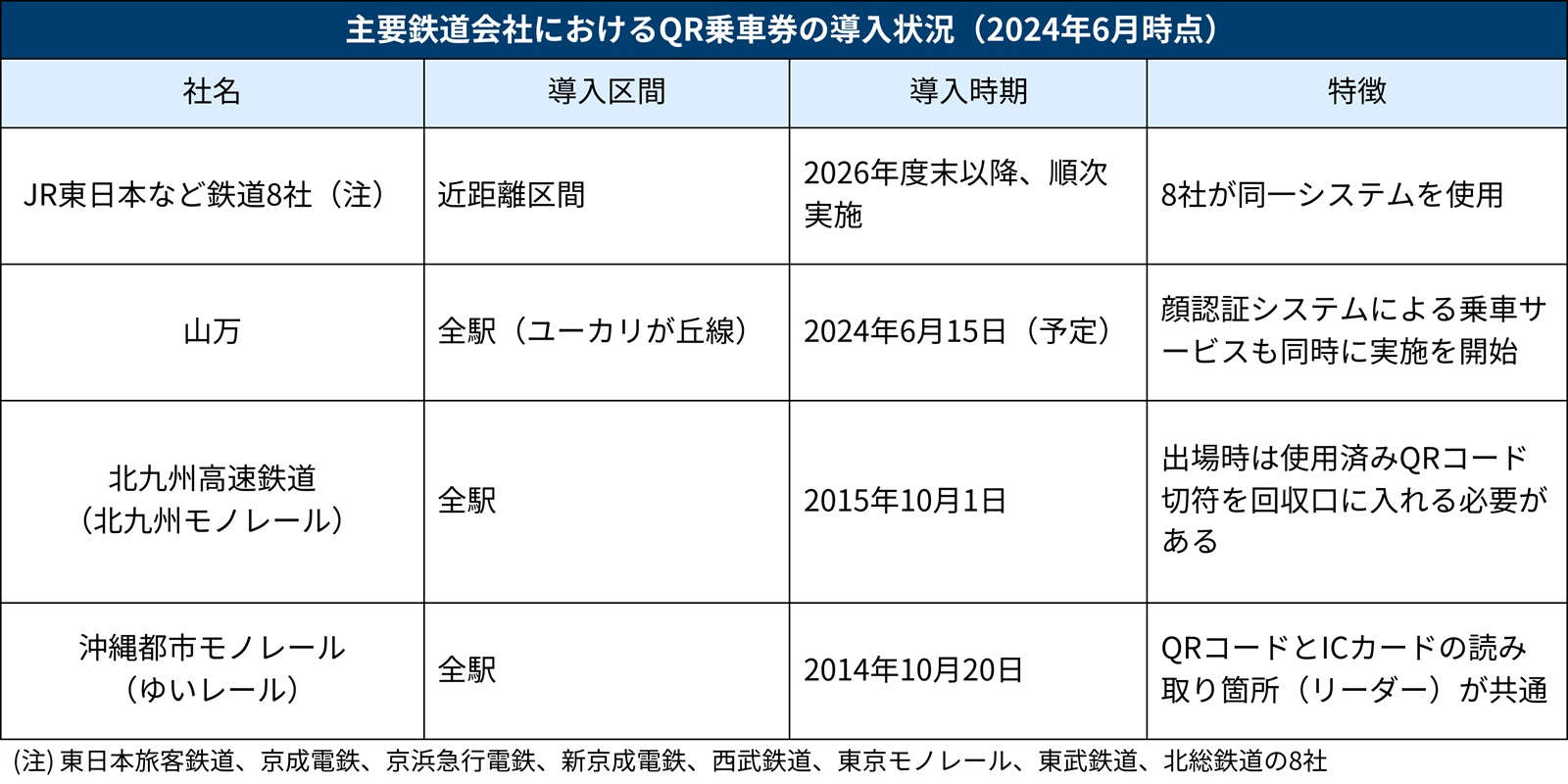 主要鉄道会社におけるQR乗車券の導入状況（2024年6月時点）

| 社名 | 導入区間 | 導入時期 | 特徴 |
|---|---|---|---|
| JR東日本など鉄道8社（注） | 近距離区間 | 2026年度末以降、順次実施 | 8社が同一システムを使用 |
| 山万 | 全駅（ユーカリが丘線） | 2024年6月15日（予定） | 顔認証システムによる乗車サービスも同時に実施を開始 |
| 北九州高速鉄道（北九州モノレール） | 全駅 | 2015年10月1日 | 出場時は使用済みQRコード切符を回収口に入れる必要がある |
| 沖縄都市モノレール（ゆいレール） | 全駅 | 2014年10月20日 | QRコードとICカードの読み取り箇所（リーダー）が共通 |

(注) 東日本旅客鉄道、京成電鉄、京浜急行電鉄、新京成電鉄、西武鉄道、東京モノレール、東武鉄道、北総鉄道の8社